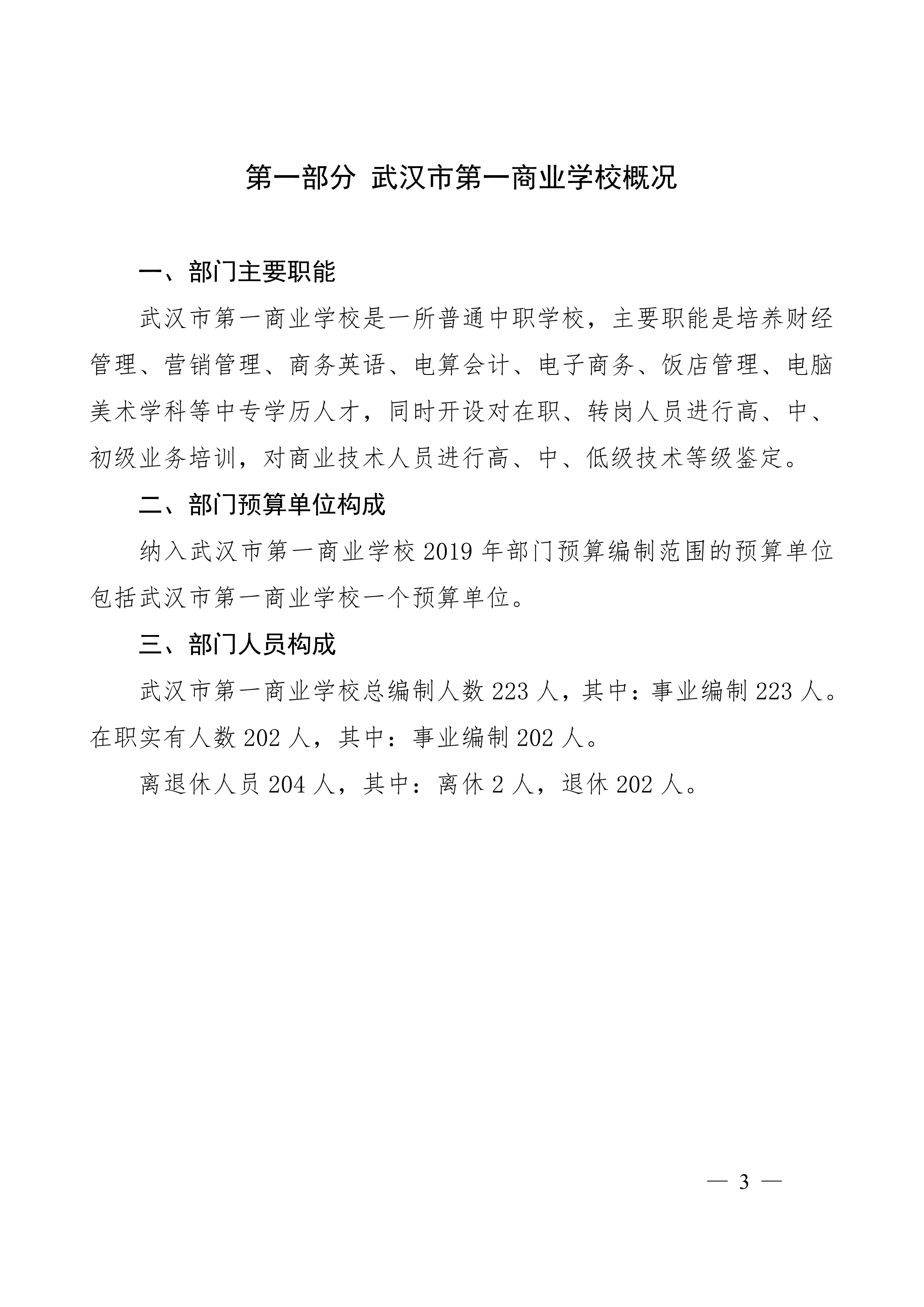 第一部分 武汉市第一商业学校概况

一、部门主要职能

武汉市第一商业学校是一所普通中职学校，主要职能是培养财经管理、营销管理、商务英语、电算会计、电子商务、饭店管理、电脑美术学科等中专学历人才，同时开设对在职、转岗人员进行高、中、初级业务培训，对商业技术人员进行高、中、低级技术等级鉴定。

二、部门预算单位构成

纳入武汉市第一商业学校 2019 年部门预算编制范围的预算单位包括武汉市第一商业学校一个预算单位。

三、部门人员构成

武汉市第一商业学校总编制人数 223 人，其中：事业编制 223 人。在职实有人数 202 人，其中：事业编制 202 人。

离退休人员 204 人，其中：离休 2 人，退休 202 人。

— 3 —